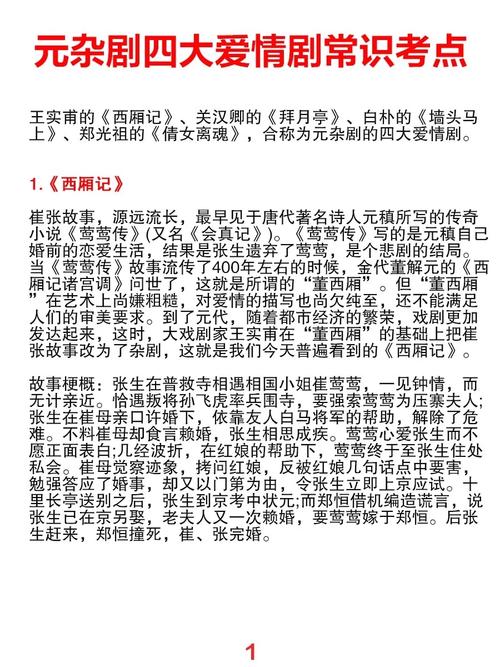 元杂剧四大爱情剧常识考点

王实甫的《西厢记》、关汉卿的《拜月亭》、白朴的《墙头马上》、郑光祖的《倩女离魂》，合称为元杂剧的四大爱情剧。

1.《西厢记》

崔张故事，源远流长，最早见于唐代著名诗人元稹所写的传奇小说《莺莺传》(又名《会真记》)。《莺莺传》写的是元稹自己婚前的恋爱生活，结果是张生遗弃了莺莺，是个悲剧的结局。当《莺莺传》故事流传了400年左右的时候，金代董解元的《西厢记诸宫调》问世了，这就是所谓的“董西厢”。但“董西厢”在艺术上尚嫌粗糙，对爱情的描写也尚欠纯至，还不能满足人们的审美要求。到了元代，随着都市经济的繁荣，戏剧更加发达起来，这时，大戏剧家王实甫在“董西厢”的基础上把崔张故事改为了杂剧，这就是我们今天普遍看到的《西厢记》。

故事梗概：张生在普救寺相遇相国小姐崔莺莺，一见钟情，而无计亲近。恰遇叛将孙飞虎率兵围寺，要强索莺莺为压寨夫人;张生在崔母亲口许婚下，依靠友人白马将军的帮助，解除了危难。不料崔母却食言赖婚，张生相思成疾。莺莺心爱张生而不愿正面表白;几经波折，在红娘的帮助下，莺莺终于至张生住处私会。崔母觉察迹象，拷问红娘，反被红娘几句话点中要害，勉强答应了婚事，却又以门第为由，令张生立即上京应试。十里长亭送别之后，张生到京考中状元;而郑恒借机编造谎言，说张生已在京另娶，老夫人又一次赖婚，要莺莺嫁于郑恒。后张生赶来，郑恒撞死，崔、张完婚。

1